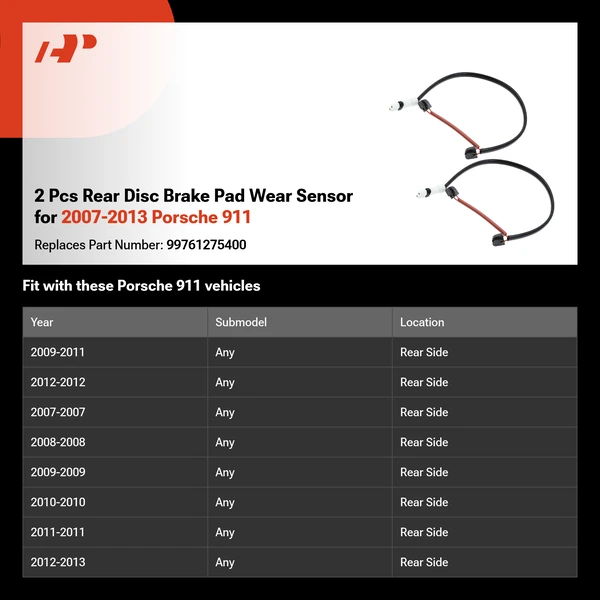 2 Pcs Rear Disc Brake Pad Wear Sensor for 2007-2013 Porsche 911

Replaces Part Number: 99761275400

Fit with these Porsche 911 vehicles

| Year | Submodel | Location |
|---|---|---|
| 2009-2011 | Any | Rear Side |
| 2012-2012 | Any | Rear Side |
| 2007-2007 | Any | Rear Side |
| 2008-2008 | Any | Rear Side |
| 2009-2009 | Any | Rear Side |
| 2010-2010 | Any | Rear Side |
| 2011-2011 | Any | Rear Side |
| 2012-2013 | Any | Rear Side |